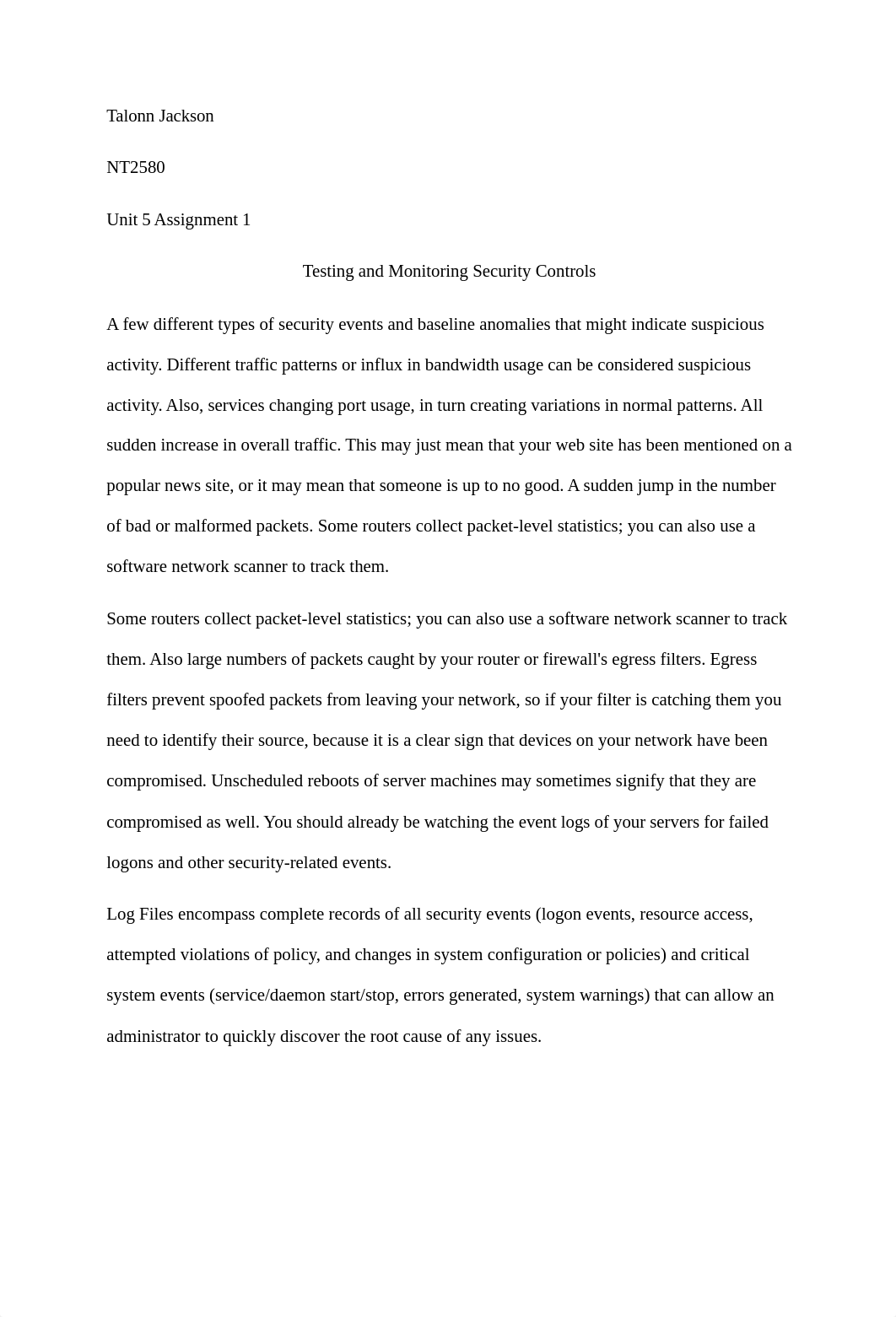 Talonn Jackson

NT2580

Unit 5 Assignment 1

Testing and Monitoring Security Controls

A few different types of security events and baseline anomalies that might indicate suspicious activity. Different traffic patterns or influx in bandwidth usage can be considered suspicious activity. Also, services changing port usage, in turn creating variations in normal patterns. All sudden increase in overall traffic. This may just mean that your web site has been mentioned on a popular news site, or it may mean that someone is up to no good. A sudden jump in the number of bad or malformed packets. Some routers collect packet-level statistics; you can also use a software network scanner to track them.

Some routers collect packet-level statistics; you can also use a software network scanner to track them. Also large numbers of packets caught by your router or firewall's egress filters. Egress filters prevent spoofed packets from leaving your network, so if your filter is catching them you need to identify their source, because it is a clear sign that devices on your network have been compromised. Unscheduled reboots of server machines may sometimes signify that they are compromised as well. You should already be watching the event logs of your servers for failed logons and other security-related events.

Log Files encompass complete records of all security events (logon events, resource access, attempted violations of policy, and changes in system configuration or policies) and critical system events (service/daemon start/stop, errors generated, system warnings) that can allow an administrator to quickly discover the root cause of any issues.